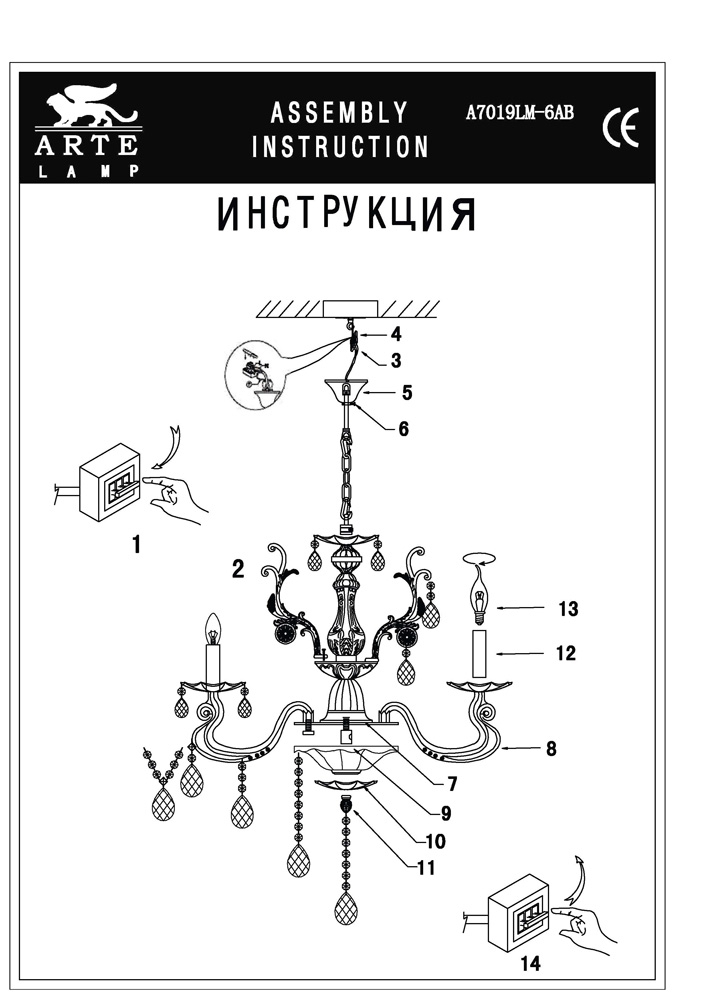 ARTE
LAMP

ASSEMBLY
INSTRUCTION

A7019LM-6AB

CE

ИНСТРУКЦИЯ

4
3
5
6
1
2
13
12
8
7
9
10
11
14